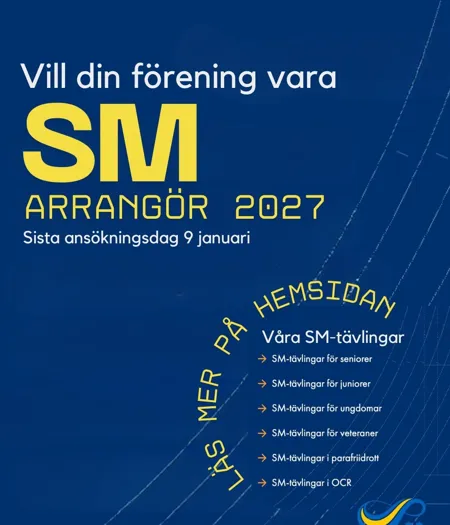 Vill din förening vara

SM

ARRANGÖR 2027

Sista ansökningsdag 9 januari

LÄS MER PÅ HEMSIDAN

Våra SM-tävlingar

→ SM-tävlingar för seniorer

→ SM-tävlingar för juniorer

→ SM-tävlingar för ungdomar

→ SM-tävlingar för veteraner

→ SM-tävlingar i parafriidrott

→ SM-tävlingar i OCR